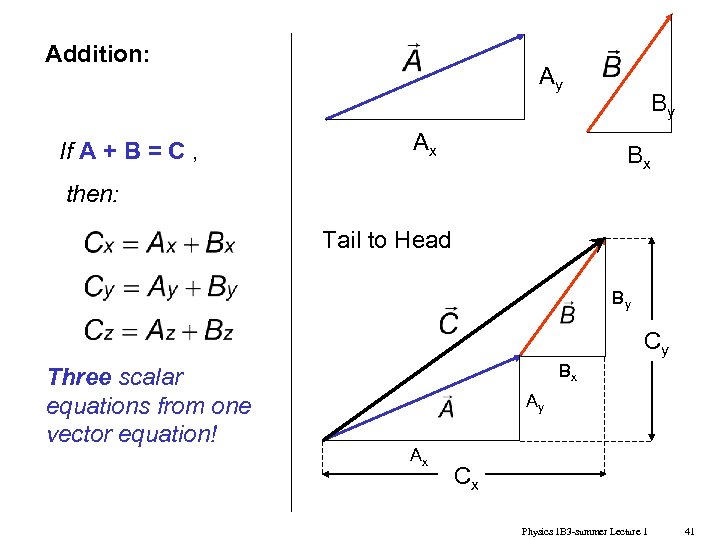 Addition:

If A + B = C ,

then:

$C_x = A_x + B_x$

$C_y = A_y + B_y$

$C_z = A_z + B_z$

Three scalar equations from one vector equation!

$\vec{A}$

$A_y$

$A_x$

$\vec{B}$

$B_y$

$B_x$

Tail to Head

$\vec{C}$

$\vec{B}$

$B_y$

$C_y$

$B_x$

$\vec{A}$

$A_y$

$A_x$

$C_x$

Physics 1B3-summer Lecture 1

41